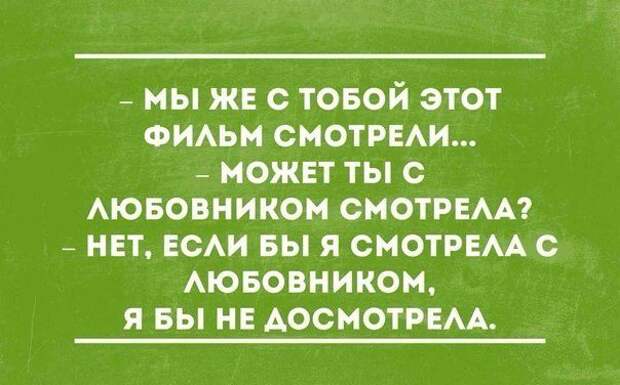 – МЫ ЖЕ С ТОБОЙ ЭТОТ ФИЛЬМ СМОТРЕЛИ...
– МОЖЕТ ТЫ С ЛЮБОВНИКОМ СМОТРЕЛА?
– НЕТ, ЕСЛИ БЫ Я СМОТРЕЛА С ЛЮБОВНИКОМ, Я БЫ НЕ ДОСМОТРЕЛА.